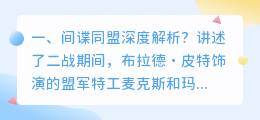 一、间谍同盟深度解析？讲述了二战期间，布拉德·皮特饰演的盟军特工麦克斯和玛...